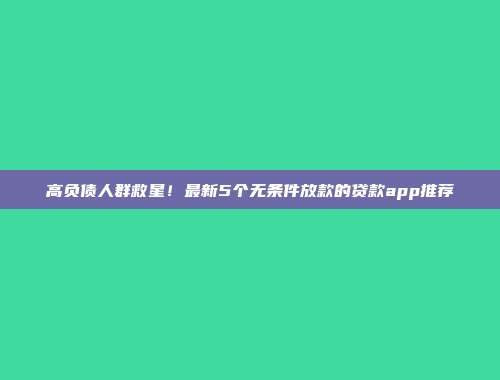 高负债人群救星！最新5个无条件放款的贷款app推荐